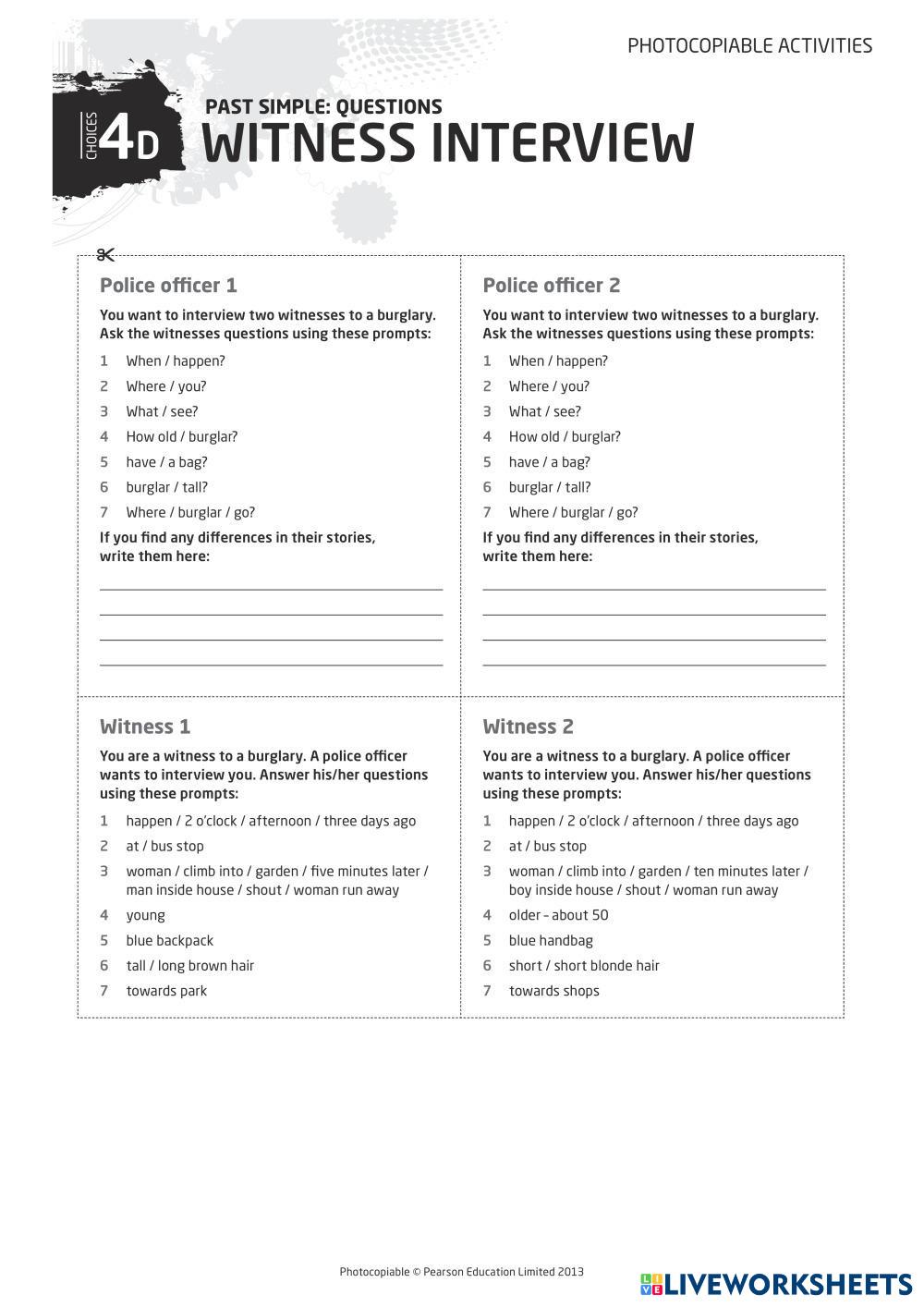 PHOTOCOPIABLE ACTIVITIES

CHOICES 4D

PAST SIMPLE: QUESTIONS
WITNESS INTERVIEW

Police officer 1

You want to interview two witnesses to a burglary. Ask the witnesses questions using these prompts:

1 When / happen?
2 Where / you?
3 What / see?
4 How old / burglar?
5 have / a bag?
6 burglar / tall?
7 Where / burglar / go?

If you find any differences in their stories, write them here:

Police officer 2

You want to interview two witnesses to a burglary. Ask the witnesses questions using these prompts:

1 When / happen?
2 Where / you?
3 What / see?
4 How old / burglar?
5 have / a bag?
6 burglar / tall?
7 Where / burglar / go?

If you find any differences in their stories, write them here:

Witness 1

You are a witness to a burglary. A police officer wants to interview you. Answer his/her questions using these prompts:

1 happen / 2 o'clock / afternoon / three days ago
2 at / bus stop
3 woman / climb into / garden / five minutes later / man inside house / shout / woman run away
4 young
5 blue backpack
6 tall / long brown hair
7 towards park

Witness 2

You are a witness to a burglary. A police officer wants to interview you. Answer his/her questions using these prompts:

1 happen / 2 o'clock / afternoon / three days ago
2 at / bus stop
3 woman / climb into / garden / ten minutes later / boy inside house / shout / woman run away
4 older – about 50
5 blue handbag
6 short / short blonde hair
7 towards shops

Photocopiable © Pearson Education Limited 2013

LIVEWORKSHEETS